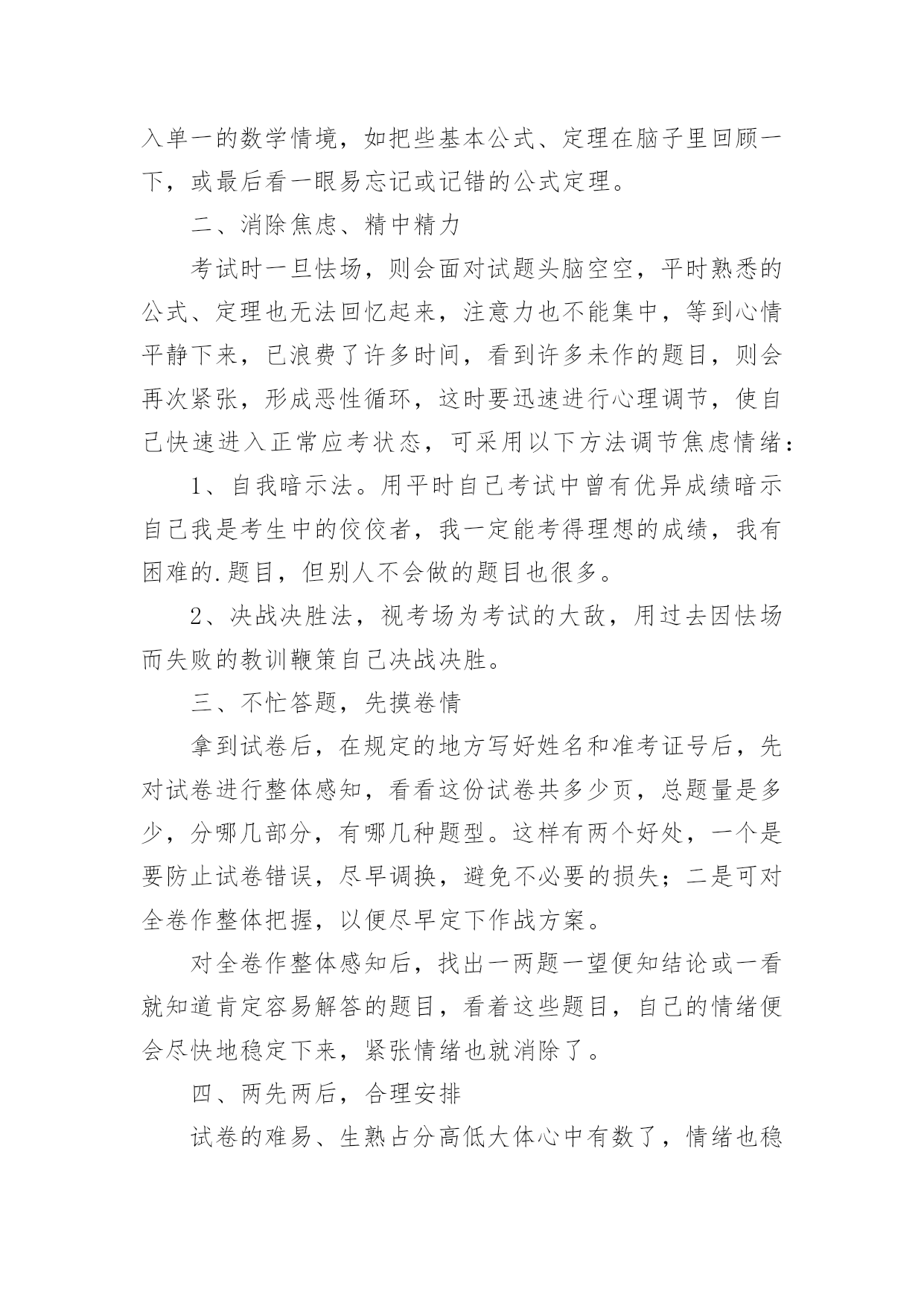 入单一的数学情境，如把些基本公式、定理在脑子里回顾一下，或最后看一眼易忘记或记错的公式定理。

二、消除焦虑、精中精力

考试时一旦怯场，则会面对试题头脑空空，平时熟悉的公式、定理也无法回忆起来，注意力也不能集中，等到心情平静下来，已浪费了许多时间，看到许多未作的题目，则会再次紧张，形成恶性循环，这时要迅速进行心理调节，使自己快速进入正常应考状态，可采用以下方法调节焦虑情绪：

1、自我暗示法。用平时自己考试中曾有优异成绩暗示自己我是考生中的佼佼者，我一定能考得理想的成绩，我有困难的.题目，但别人不会做的题目也很多。

2、决战决胜法，视考场为考试的大敌，用过去因怯场而失败的教训鞭策自己决战决胜。

三、不忙答题，先摸卷情

拿到试卷后，在规定的地方写好姓名和准考证号后，先对试卷进行整体感知，看看这份试卷共多少页，总题量是多少，分哪几部分，有哪几种题型。这样有两个好处，一个是要防止试卷错误，尽早调换，避免不必要的损失；二是可对全卷作整体把握，以便尽早定下作战方案。

对全卷作整体感知后，找出一两题一望便知结论或一看就知道肯定容易解答的题目，看着这些题目，自己的情绪便会尽快地稳定下来，紧张情绪也就消除了。

四、两先两后，合理安排

试卷的难易、生熟占分高低大体心中有数了，情绪也稳